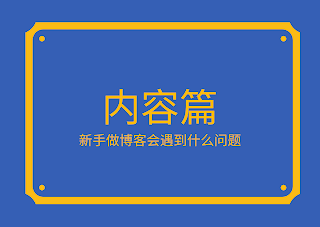 内容篇

新手做博客会遇到什么问题